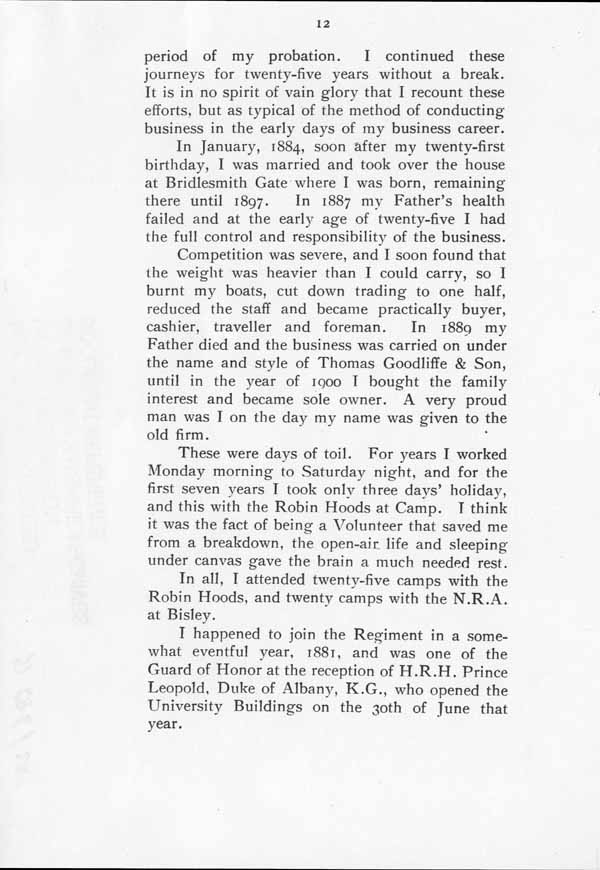 12

period of my probation. I continued these journeys for twenty-five years without a break. It is in no spirit of vain glory that I recount these efforts, but as typical of the method of conducting business in the early days of my business career.

In January, 1884, soon after my twenty-first birthday, I was married and took over the house at Bridlesmith Gate where I was born, remaining there until 1897. In 1887 my Father's health failed and at the early age of twenty-five I had the full control and responsibility of the business.

Competition was severe, and I soon found that the weight was heavier than I could carry, so I burnt my boats, cut down trading to one half, reduced the staff and became practically buyer, cashier, traveller and foreman. In 1889 my Father died and the business was carried on under the name and style of Thomas Goodliffe & Son, until in the year of 1900 I bought the family interest and became sole owner. A very proud man was I on the day my name was given to the old firm.

These were days of toil. For years I worked Monday morning to Saturday night, and for the first seven years I took only three days' holiday, and this with the Robin Hoods at Camp. I think it was the fact of being a Volunteer that saved me from a breakdown, the open-air life and sleeping under canvas gave the brain a much needed rest.

In all, I attended twenty-five camps with the Robin Hoods, and twenty camps with the N.R.A. at Bisley.

I happened to join the Regiment in a somewhat eventful year, 1881, and was one of the Guard of Honor at the reception of H.R.H. Prince Leopold, Duke of Albany, K.G., who opened the University Buildings on the 30th of June that year.